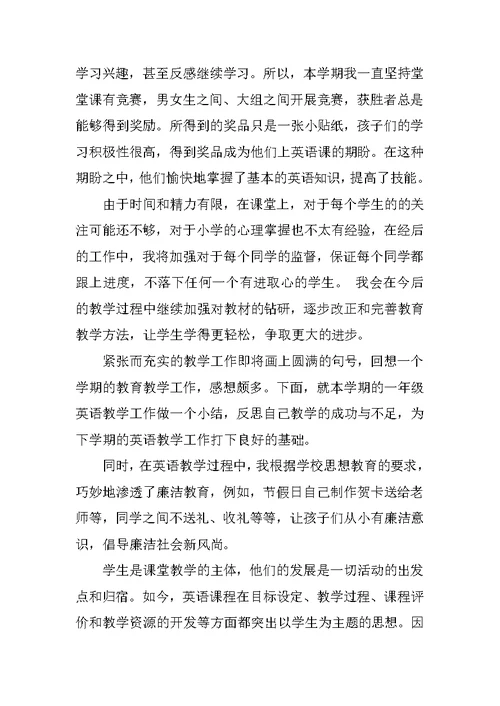 学习兴趣，甚至反感继续学习。所以，本学期我一直坚持堂堂课有竞赛，男女生之间、大组之间开展竞赛，获胜者总是能够得到奖励。所得到的奖品只是一张小贴纸，孩子们的学习积极性很高，得到奖品成为他们上英语课的期盼。在这种期盼之中，他们愉快地掌握了基本的英语知识，提高了技能。

由于时间和精力有限，在课堂上，对于每个学生的的关注可能还不够，对于小学的心理掌握也不太有经验，在经后的工作中，我将加强对于每个同学的监督，保证每个同学都跟上进度，不落下任何一个有进取心的学生。 我会在今后的教学过程中继续加强对教材的钻研，逐步改正和完善教育教学方法，让学生学得更轻松，争取更大的进步。

紧张而充实的教学工作即将画上圆满的句号，回想一个学期的教育教学工作，感想颇多。下面，就本学期的一年级英语教学工作做一个小结，反思自己教学的成功与不足，为下学期的英语教学工作打下良好的基础。

同时，在英语教学过程中，我根据学校思想教育的要求，巧妙地渗透了廉洁教育，例如，节假日自己制作贺卡送给老师等，同学之间不送礼、收礼等等，让孩子们从小有廉洁意识，倡导廉洁社会新风尚。

学生是课堂教学的主体，他们的发展是一切活动的出发点和归宿。如今，英语课程在目标设定、教学过程、课程评价和教学资源的开发等方面都突出以学生为主题的思想。因